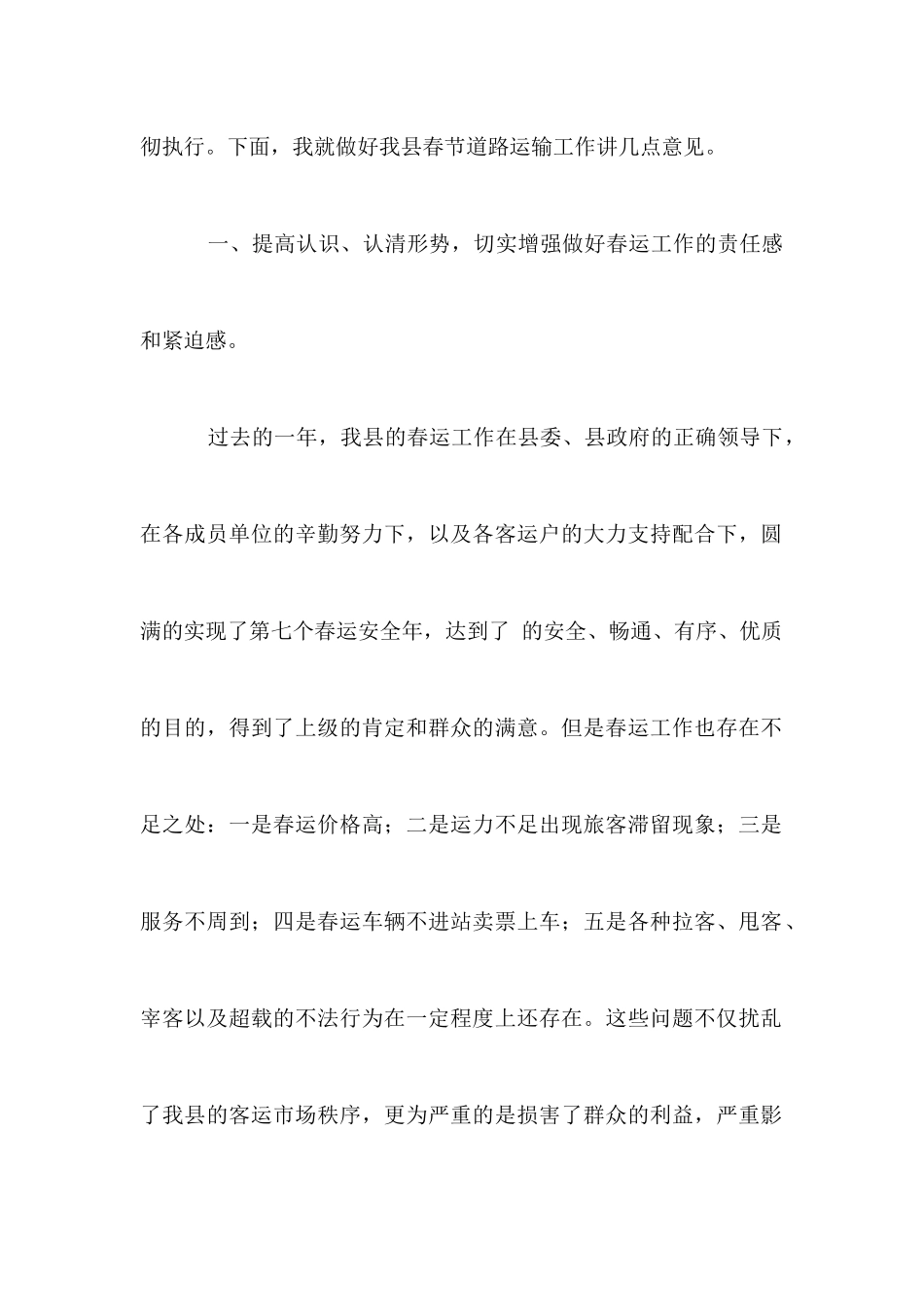 彻执行。下面，我就做好我县春节道路运输工作讲几点意见。

一、提高认识、认清形势，切实增强做好春运工作的责任感和紧迫感。

过去的一年，我县的春运工作在县委、县政府的正确领导下，在各成员单位的辛勤努力下，以及各客运户的大力支持配合下，圆满的实现了第七个春运安全年，达到了 的安全、畅通、有序、优质的目的，得到了上级的肯定和群众的满意。但是春运工作也存在不足之处：一是春运价格高；二是运力不足出现旅客滞留现象；三是服务不周到；四是春运车辆不进站卖票上车；五是各种拉客、甩客、宰客以及超载的不法行为在一定程度上还存在。这些问题不仅扰乱了我县的客运市场秩序，更为严重的是损害了群众的利益，严重影